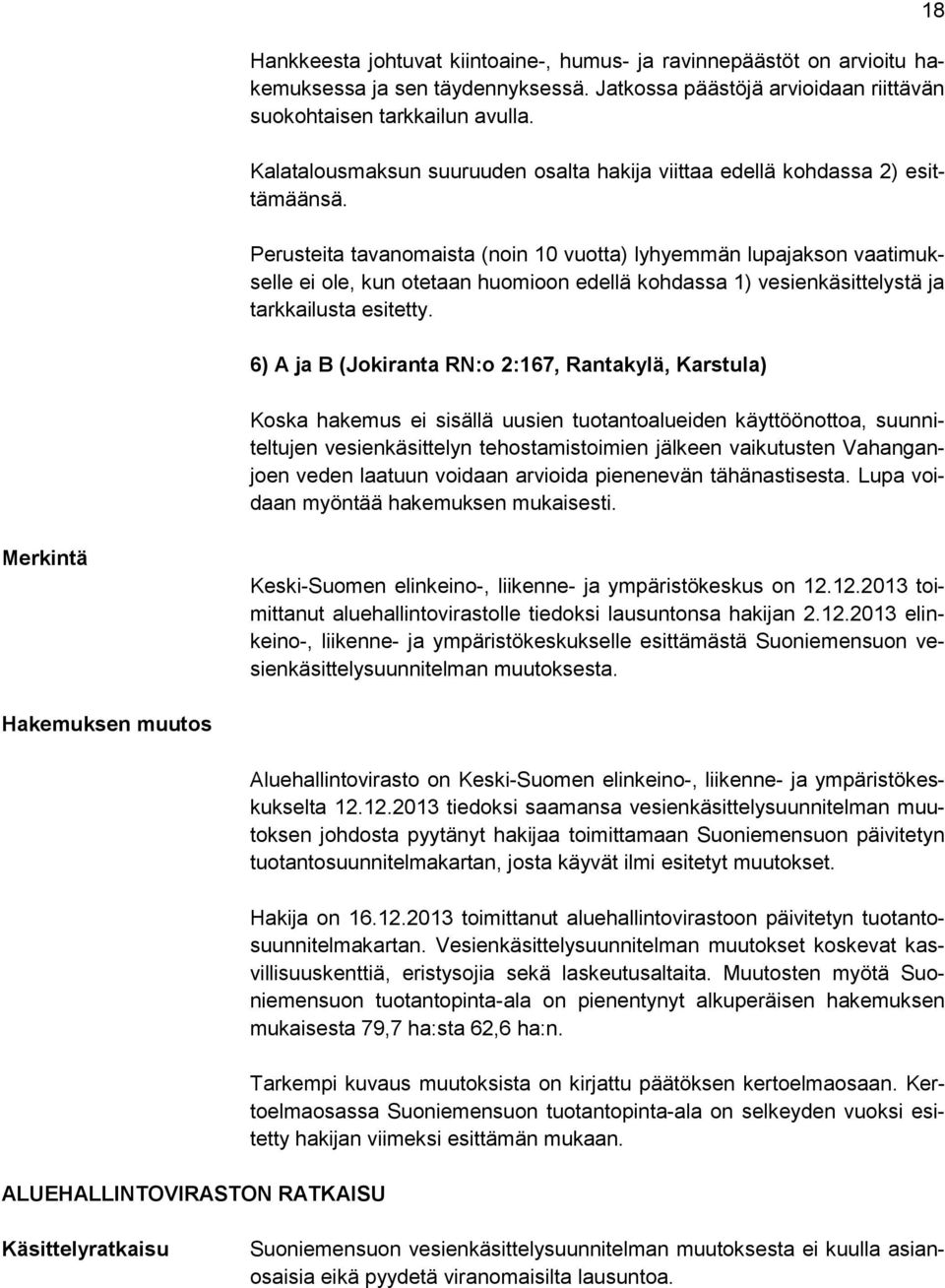 18

Hankkeesta johtuvat kiintoaine-, humus- ja ravinnepäästöt on arvioitu hakemuksessa ja sen täydennyksessä. Jatkossa päästöjä arvioidaan riittävän suokohtaisen tarkkailun avulla.

Kalatalousmaksun suuruuden osalta hakija viittaa edellä kohdassa 2) esittämäänsä.

Perusteita tavanomaista (noin 10 vuotta) lyhyemmän lupajakson vaatimukselle ei ole, kun otetaan huomioon edellä kohdassa 1) vesienkäsittelystä ja tarkkailusta esitetty.

6) A ja B (Jokiranta RN:o 2:167, Rantakylä, Karstula)

Koska hakemus ei sisällä uusien tuotantoalueiden käyttöönottoa, suunniteltujen vesienkäsittelyn tehostamistoimien jälkeen vaikutusten Vahanganjoen veden laatuun voidaan arvioida pienenevän tähänastisesta. Lupa voidaan myöntää hakemuksen mukaisesti.

Merkintä

Keski-Suomen elinkeino-, liikenne- ja ympäristökeskus on 12.12.2013 toimittanut aluehallintovirastolle tiedoksi lausuntonsa hakijan 2.12.2013 elinkeino-, liikenne- ja ympäristökeskukselle esittämästä Suoniemensuon vesienkäsittelysuunnitelman muutoksesta.

Hakemuksen muutos

Aluehallintovirasto on Keski-Suomen elinkeino-, liikenne- ja ympäristökeskukselta 12.12.2013 tiedoksi saamansa vesienkäsittelysuunnitelman muutoksen johdosta pyytänyt hakijaa toimittamaan Suoniemensuon päivitetyn tuotantosuunnitelmakartan, josta käyvät ilmi esitetyt muutokset.

Hakija on 16.12.2013 toimittanut aluehallintovirastoon päivitetyn tuotantosuunnitelmakartan. Vesienkäsittelysuunnitelman muutokset koskevat kasvillisuuskenttiä, eristysojia sekä laskeutusaltaita. Muutosten myötä Suoniemensuon tuotantopinta-ala on pienentynyt alkuperäisen hakemuksen mukaisesta 79,7 ha:sta 62,6 ha:n.

Tarkempi kuvaus muutoksista on kirjattu päätöksen kertoelmaosaan. Kertoelmaosassa Suoniemensuon tuotantopinta-ala on selkeyden vuoksi esitetty hakijan viimeksi esittämän mukaan.

ALUEHALLINTOVIRASTON RATKAISU

Käsittelyratkaisu

Suoniemensuon vesienkäsittelysuunnitelman muutoksesta ei kuulla asianosaisia eikä pyydetä viranomaisilta lausuntoa.